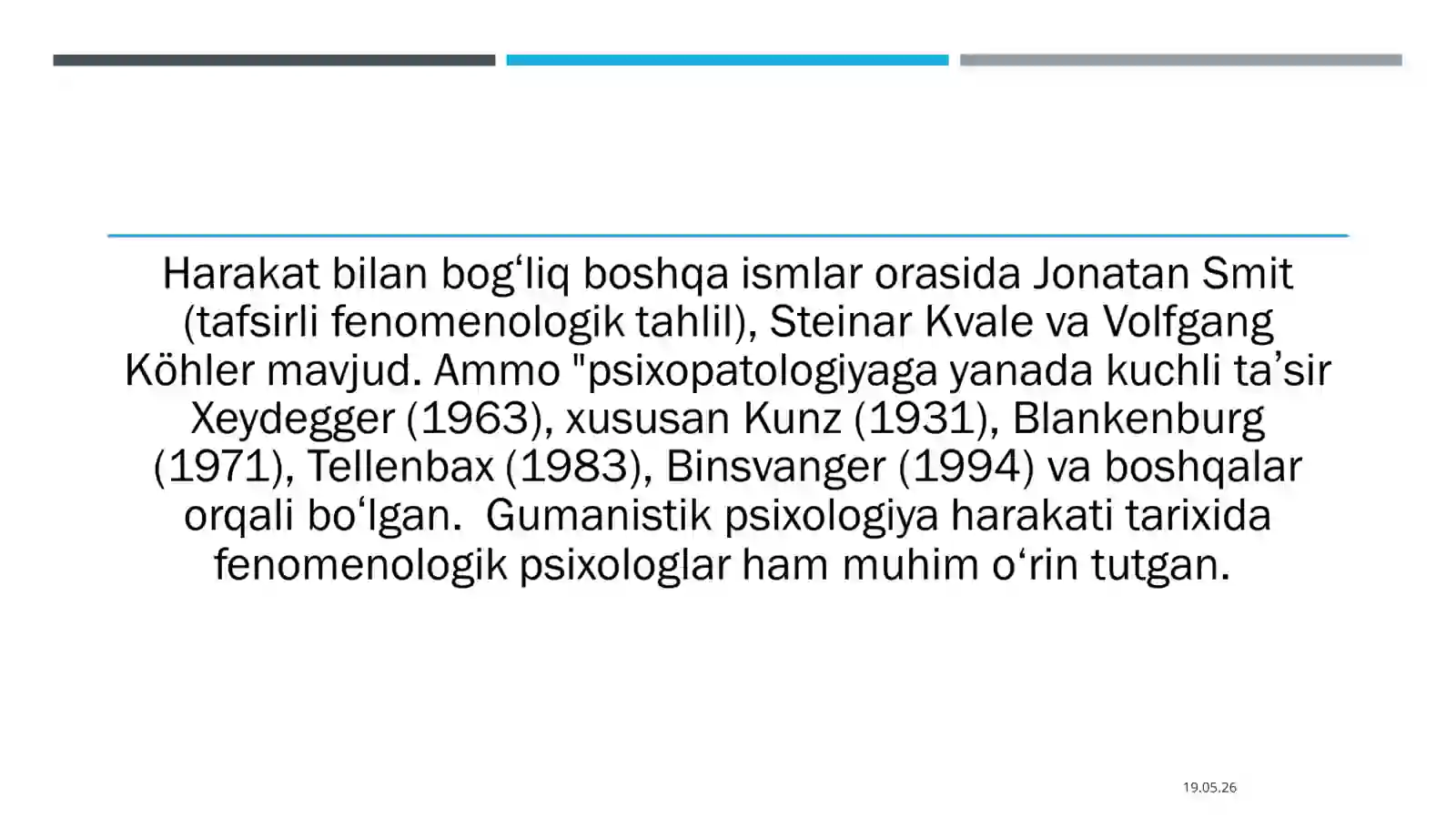 Harakat bilan bog‘liq boshqa ismlar orasida Jonatan Smit (tafsirli fenomenologik tahlil), Steinar Kvale va Volfgang Köhler mavjud. Ammo "psixopatologiyaga yanada kuchli ta’sir Xeydegger (1963), xususan Kunz (1931), Blankenburg (1971), Tellenbax (1983), Binsvanger (1994) va boshqalar orqali bo‘lgan.  Gumanistik psixologiya harakati tarixida fenomenologik psixologlar ham muhim o‘rin tutgan.

19.05.26